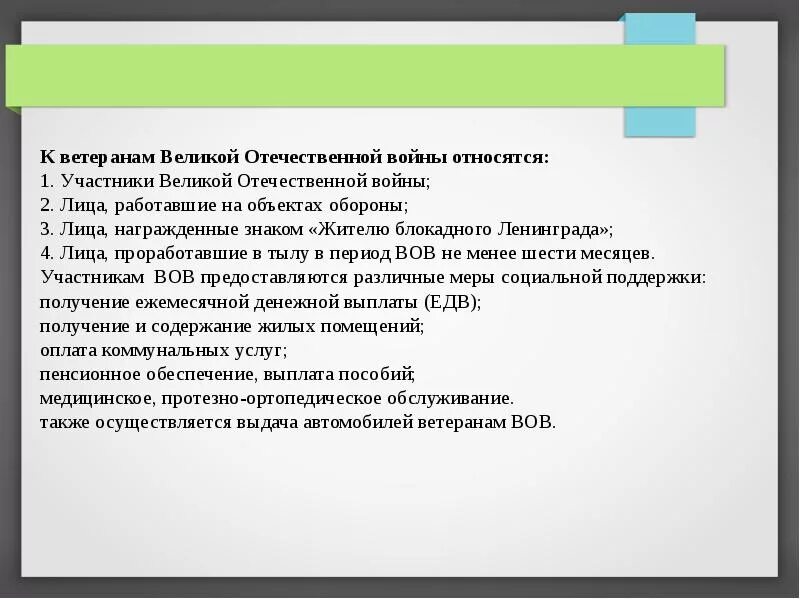 К ветеранам Великой Отечественной войны относятся:
1. Участники Великой Отечественной войны;
2. Лица, работавшие на объектах обороны;
3. Лица, награжденные знаком «Жителю блокадного Ленинграда»;
4. Лица, проработавшие в тылу в период ВОВ не менее шести месяцев.
Участникам ВОВ предоставляются различные меры социальной поддержки:
получение ежемесячной денежной выплаты (ЕДВ);
получение и содержание жилых помещений;
оплата коммунальных услуг;
пенсионное обеспечение, выплата пособий;
медицинское, протезно-ортопедическое обслуживание.
также осуществляется выдача автомобилей ветеранам ВОВ.